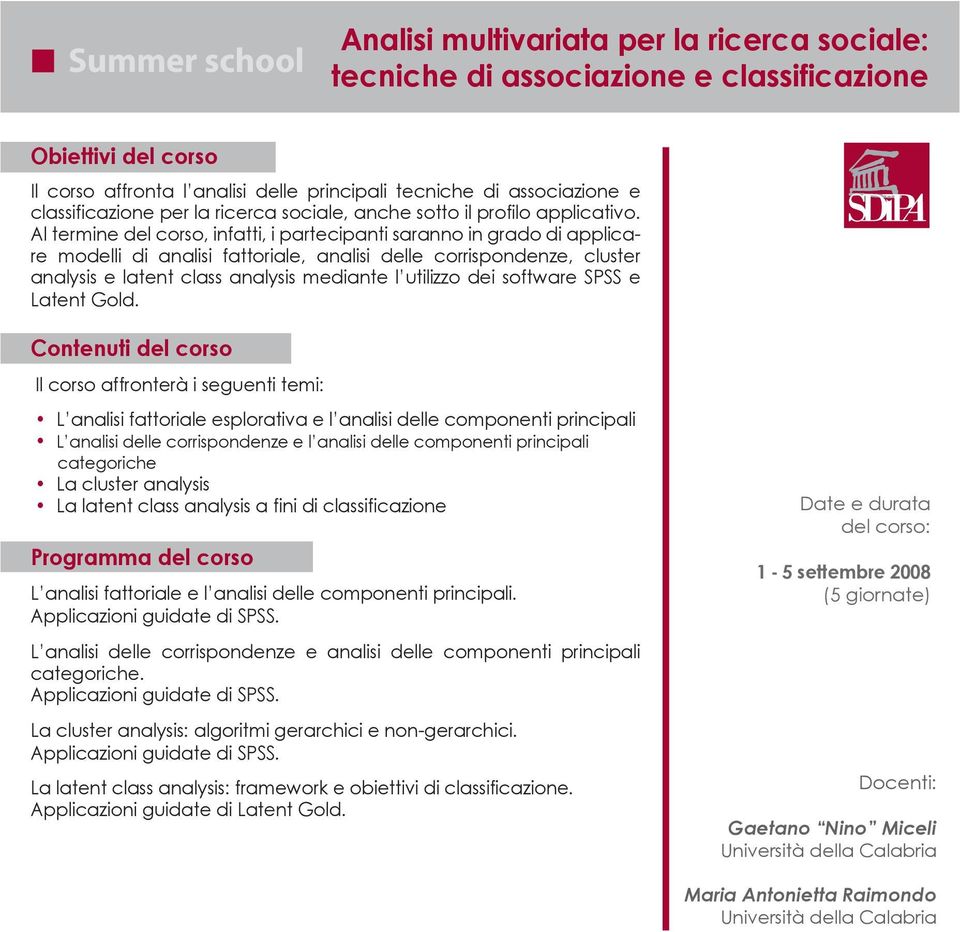 Summer school

Analisi multivariata per la ricerca sociale: tecniche di associazione e classificazione

Obiettivi del corso

Il corso affronta l'analisi delle principali tecniche di associazione e classificazione per la ricerca sociale, anche sotto il profilo applicativo. Al termine del corso, infatti, i partecipanti saranno in grado di applicare modelli di analisi fattoriale, analisi delle corrispondenze, cluster analysis e latent class analysis mediante l'utilizzo dei software SPSS e Latent Gold.

Contenuti del corso

Il corso affronterà i seguenti temi:

• L'analisi fattoriale esplorativa e l'analisi delle componenti principali
• L'analisi delle corrispondenze e l'analisi delle componenti principali categoriche
• La cluster analysis
• La latent class analysis a fini di classificazione

Programma del corso

L'analisi fattoriale e l'analisi delle componenti principali.
Applicazioni guidate di SPSS.

L'analisi delle corrispondenze e analisi delle componenti principali categoriche.
Applicazioni guidate di SPSS.

La cluster analysis: algoritmi gerarchici e non-gerarchici.
Applicazioni guidate di SPSS.

La latent class analysis: framework e obiettivi di classificazione.
Applicazioni guidate di Latent Gold.

SDIPA

Date e durata del corso:

1 - 5 settembre 2008
(5 giornate)

Docenti:

Gaetano "Nino" Miceli
Università della Calabria

Maria Antonietta Raimondo
Università della Calabria